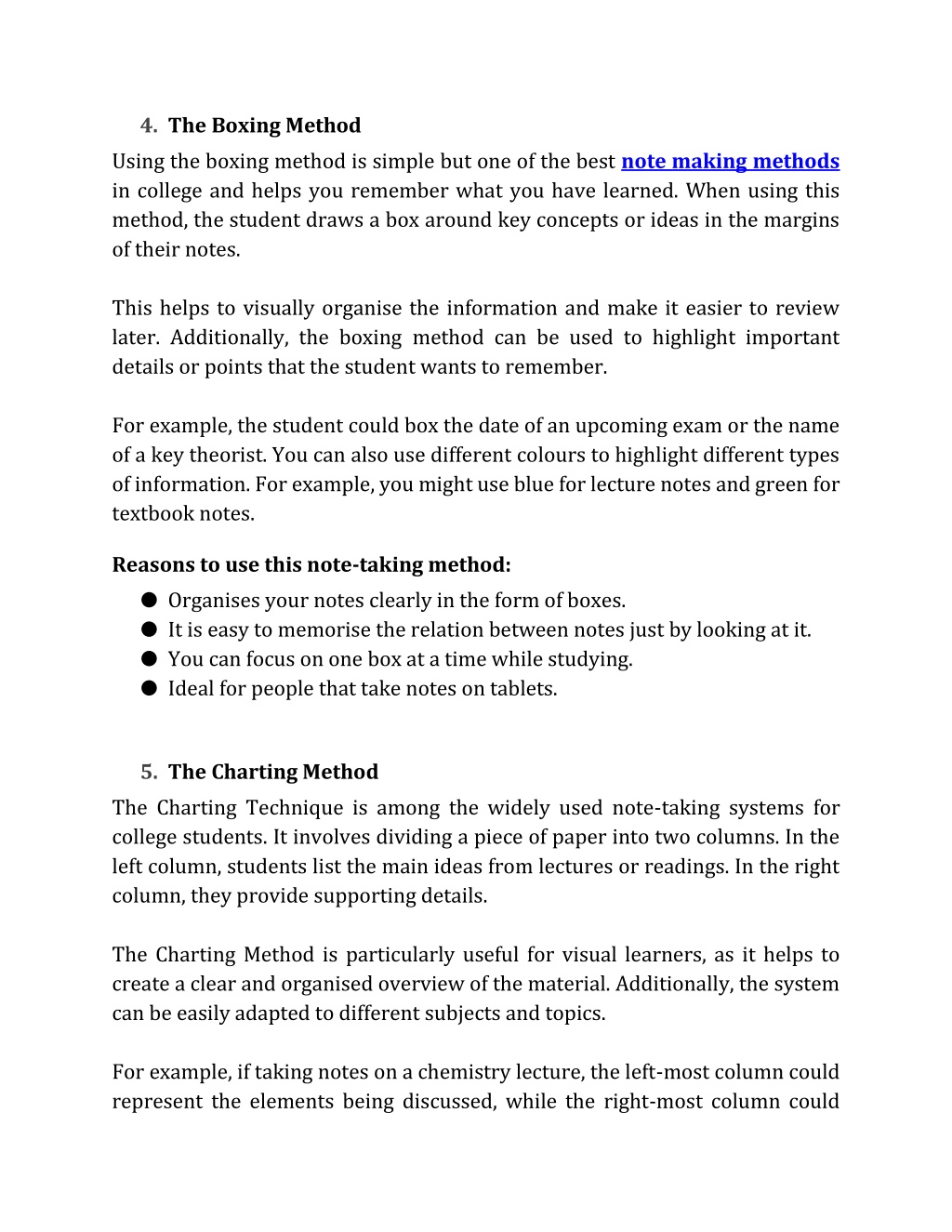 4. The Boxing Method

Using the boxing method is simple but one of the best note making methods in college and helps you remember what you have learned. When using this method, the student draws a box around key concepts or ideas in the margins of their notes.

This helps to visually organise the information and make it easier to review later. Additionally, the boxing method can be used to highlight important details or points that the student wants to remember.

For example, the student could box the date of an upcoming exam or the name of a key theorist. You can also use different colours to highlight different types of information. For example, you might use blue for lecture notes and green for textbook notes.

Reasons to use this note-taking method:

● Organises your notes clearly in the form of boxes.
● It is easy to memorise the relation between notes just by looking at it.
● You can focus on one box at a time while studying.
● Ideal for people that take notes on tablets.

5. The Charting Method

The Charting Technique is among the widely used note-taking systems for college students. It involves dividing a piece of paper into two columns. In the left column, students list the main ideas from lectures or readings. In the right column, they provide supporting details.

The Charting Method is particularly useful for visual learners, as it helps to create a clear and organised overview of the material. Additionally, the system can be easily adapted to different subjects and topics.

For example, if taking notes on a chemistry lecture, the left-most column could represent the elements being discussed, while the right-most column could